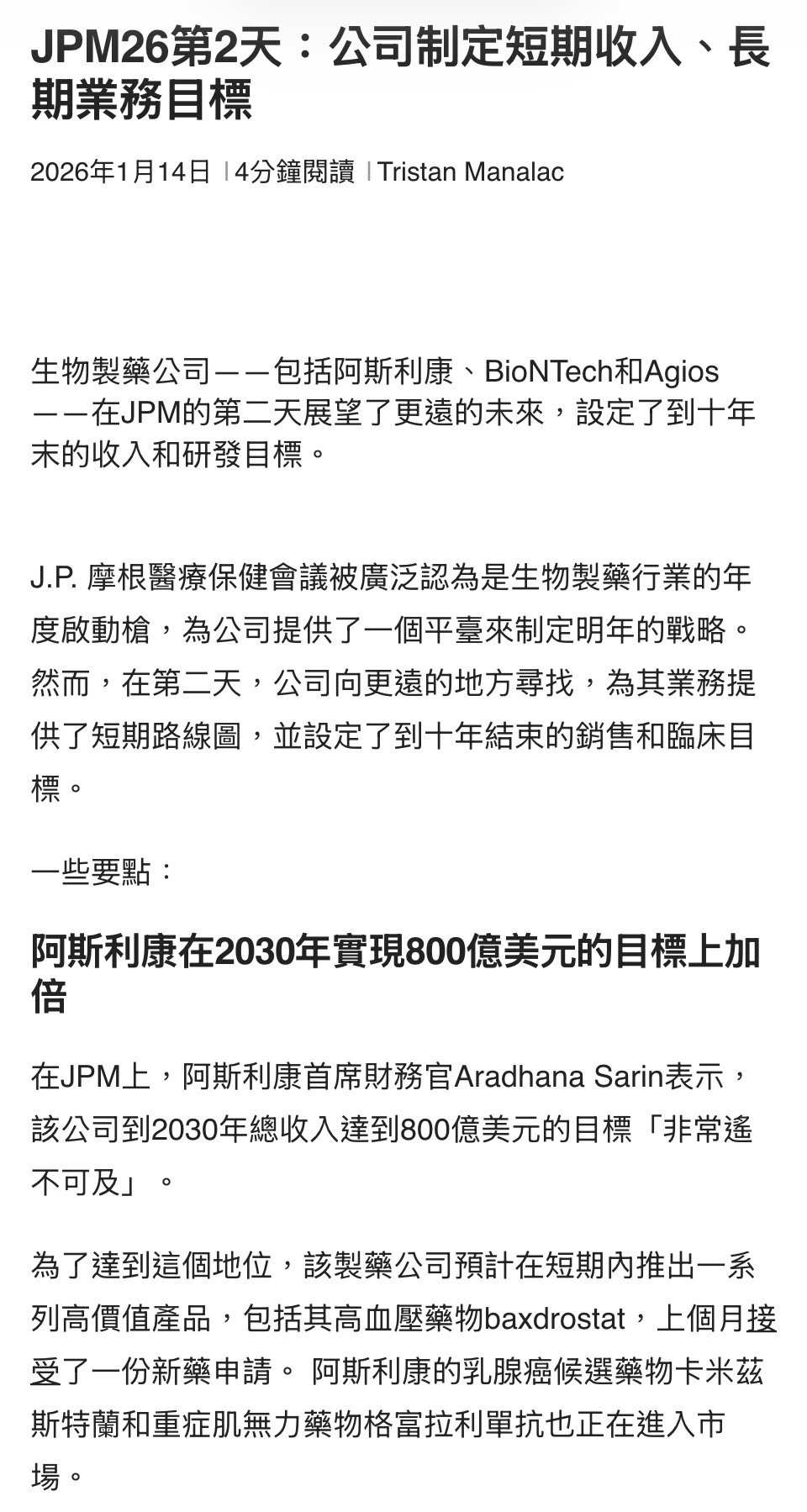 JPM26第2天：公司制定短期收入、長期業務目標

2026年1月14日 | 4分鐘閱讀 | Tristan Manalac

生物製藥公司——包括阿斯利康、BioNTech和Agios——在JPM的第二天展望了更遠的未來，設定了到十年末的收入和研發目標。

J.P. 摩根醫療保健會議被廣泛認為是生物製藥行業的年度啟動槍，為公司提供了一個平臺來制定明年的戰略。然而，在第二天，公司向更遠的地方尋找，為其業務提供了短期路線圖，並設定了到十年結束的銷售和臨床目標。

一些要點：

阿斯利康在2030年實現800億美元的目標上加倍

在JPM上，阿斯利康首席財務官Aradhana Sarin表示，該公司到2030年總收入達到800億美元的目標「非常遙不可及」。

為了達到這個地位，該製藥公司預計在短期內推出一系列高價值產品，包括其高血壓藥物baxdrostat，上個月接受了一份新藥申請。 阿斯利康的乳腺癌候選藥物卡米茲斯特蘭和重症肌無力藥物格富拉利單抗也正在進入市場。